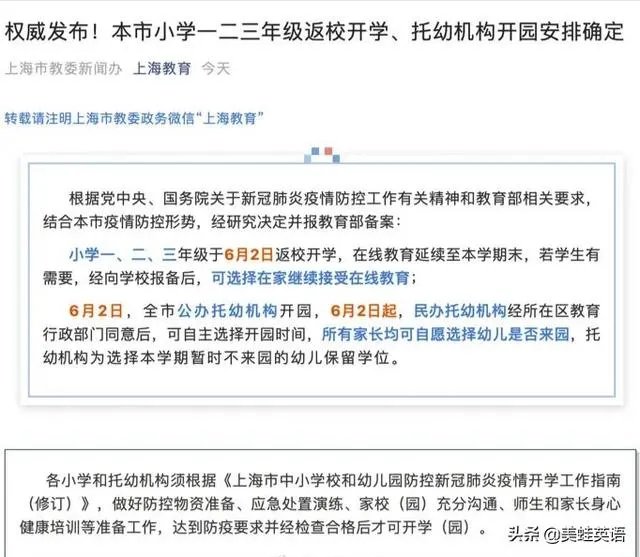 权威发布！本市小学一二三年级返校开学、托幼机构开园安排确定

上海市教委新闻办 上海教育 今天

转载请注明上海市教委政务微信“上海教育”

根据党中央、国务院关于新冠肺炎疫情防控工作有关精神和教育部相关要求，结合本市疫情防控形势，经研究决定并报教育部备案：

小学一、二、三年级于6月2日返校开学，在线教育延续至本学期末，若学生有需要，经向学校报备后，可选择在家继续接受在线教育；

6月2日，全市公办托幼机构开园，6月2日起，民办托幼机构经所在区教育行政部门同意后，可自主选择开园时间，所有家长均可自愿选择幼儿是否来园，托幼机构为选择本学期暂时不来园的幼儿保留学位。

各小学和托幼机构须根据《上海市中小学校和幼儿园防控新冠肺炎疫情开学工作指南（修订）》，做好防控物资准备、应急处置演练、家校（园）充分沟通、师生和家长身心健康培训等准备工作，达到防疫要求并经检查合格后才可开学（园）。

头条 @美蛙英语